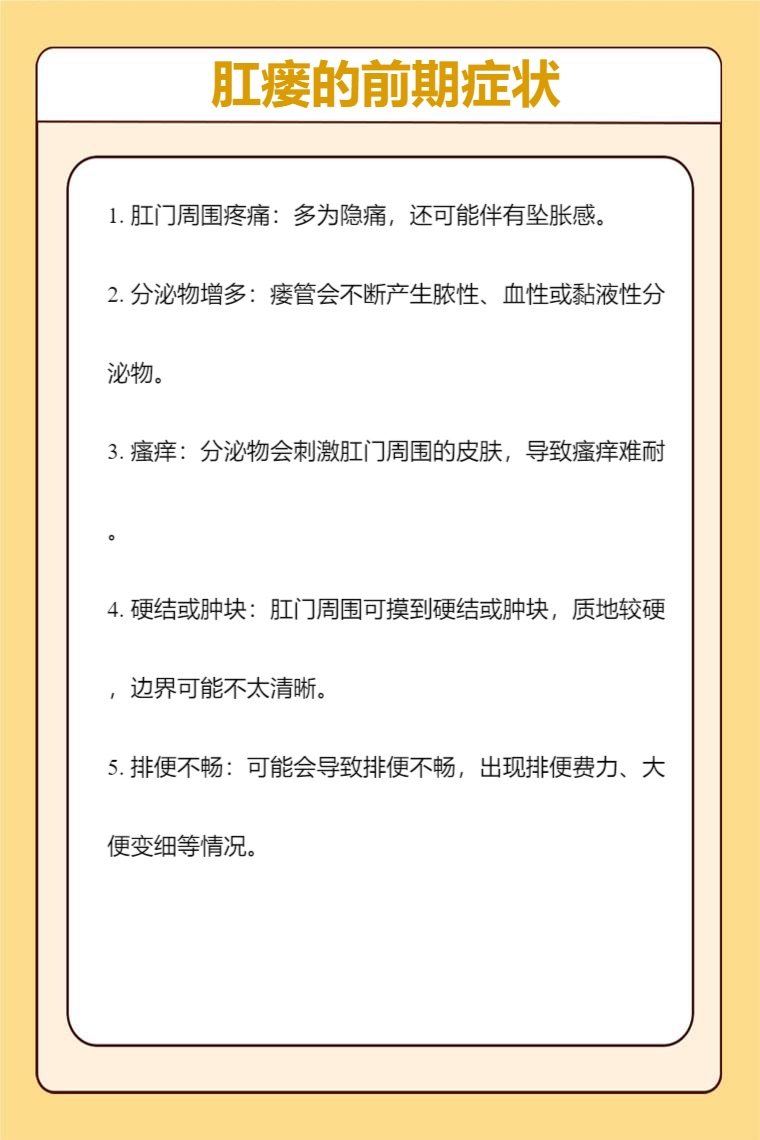 肛瘘的前期症状

1. 肛门周围疼痛：多为隐痛，还可能伴有坠胀感。

2. 分泌物增多：瘘管会不断产生脓性、血性或黏液性分泌物。

3. 瘙痒：分泌物会刺激肛门周围的皮肤，导致瘙痒难耐。

4. 硬结或肿块：肛门周围可摸到硬结或肿块，质地较硬，边界可能不太清晰。

5. 排便不畅：可能会导致排便不畅，出现排便费力、大便变细等情况。